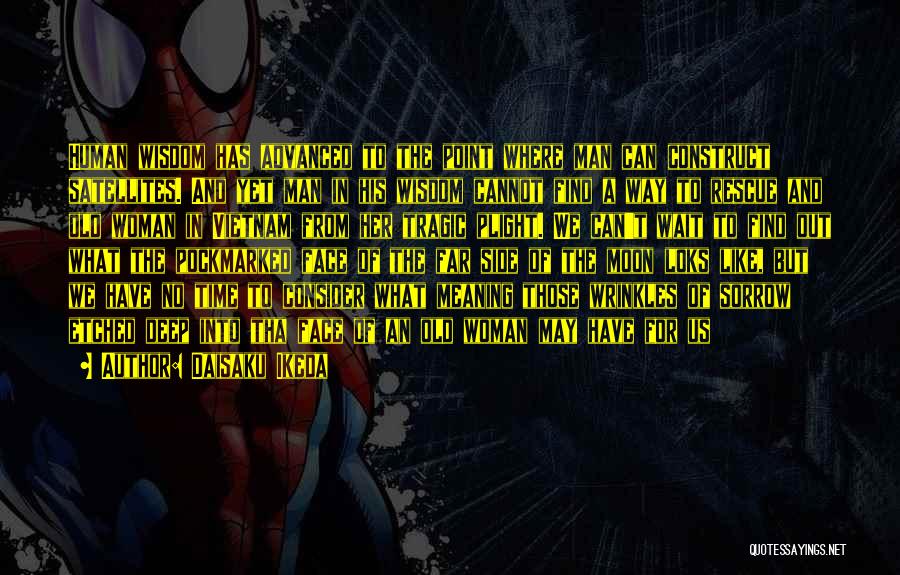 Human wisdom has advanced to the point where man can construct satellites. And yet man in his wisdom cannot find a way to rescue and old woman in Vietnam from her tragic plight. We can't wait to find out what the pockmarked face of the far side of the moon loks like, but we have no time to consider what meaning those wrinkles of sorrow etched deep into tha face of an old woman may have for us

Author: Daisaku Ikeda

QUOTESSAYINGS.NET